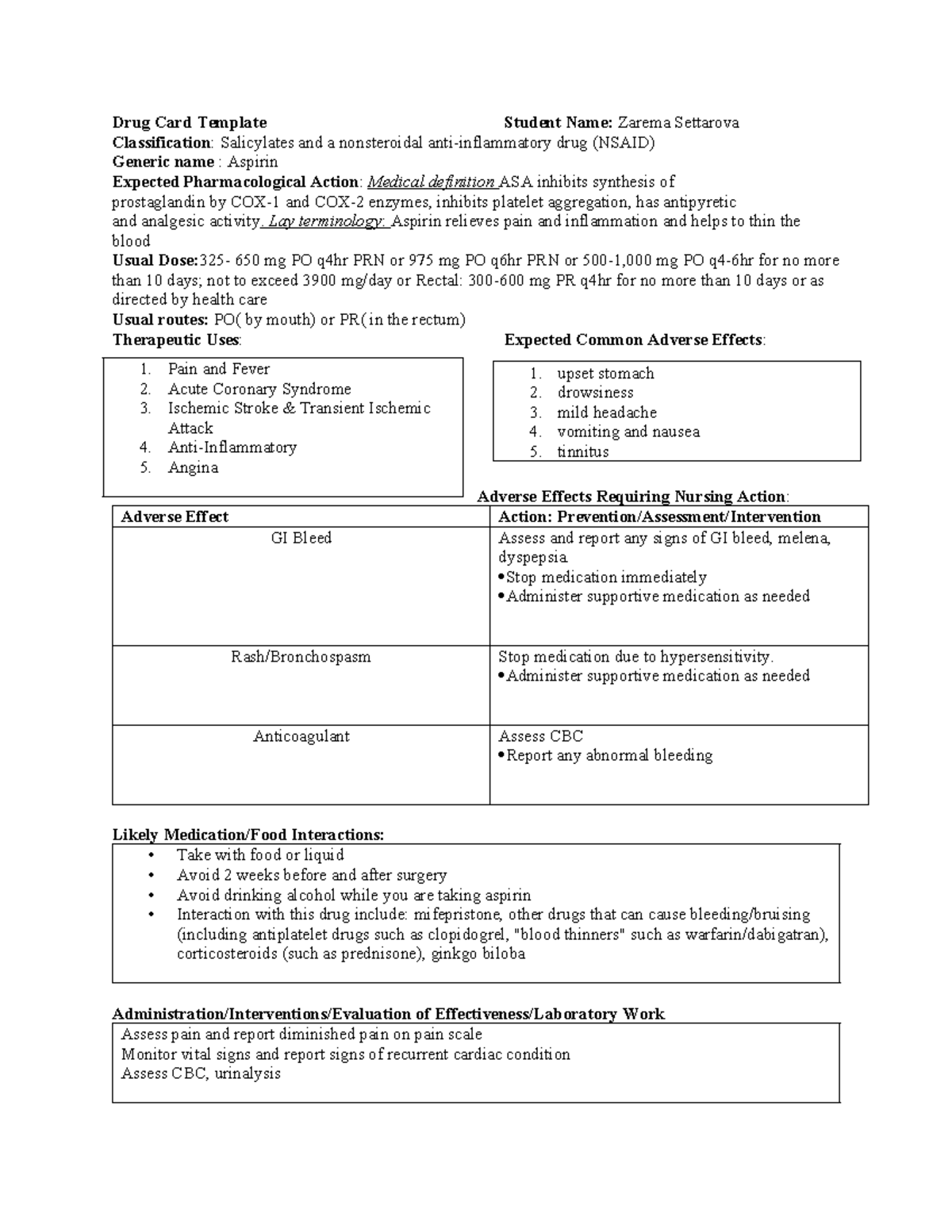 Drug Card Template Student Name: Zarema Settarova

Classification: Salicylates and a nonsteroidal anti-inflammatory drug (NSAID)

Generic name : Aspirin

Expected Pharmacological Action: Medical definition ASA inhibits synthesis of prostaglandin by COX-1 and COX-2 enzymes, inhibits platelet aggregation, has antipyretic and analgesic activity. Lay terminology: Aspirin relieves pain and inflammation and helps to thin the blood

Usual Dose:325- 650 mg PO q4hr PRN or 975 mg PO q6hr PRN or 500-1,000 mg PO q4-6hr for no more than 10 days; not to exceed 3900 mg/day or Rectal: 300-600 mg PR q4hr for no more than 10 days or as directed by health care

Usual routes: PO( by mouth) or PR(in the rectum)

Therapeutic Uses:

1. Pain and Fever
2. Acute Coronary Syndrome
3. Ischemic Stroke & Transient Ischemic Attack
4. Anti-Inflammatory
5. Angina

Expected Common Adverse Effects:

1. upset stomach
2. drowsiness
3. mild headache
4. vomiting and nausea
5. tinnitus

Adverse Effects Requiring Nursing Action:

| Adverse Effect | Action: Prevention/Assessment/Intervention |
|---|---|
| GI Bleed | Assess and report any signs of GI bleed, melena, dyspepsia • Stop medication immediately • Administer supportive medication as needed |
| Rash/Bronchospasm | Stop medication due to hypersensitivity. • Administer supportive medication as needed |
| Anticoagulant | Assess CBC • Report any abnormal bleeding |

Likely Medication/Food Interactions:

• Take with food or liquid
• Avoid 2 weeks before and after surgery
• Avoid drinking alcohol while you are taking aspirin
• Interaction with this drug include: mifepristone, other drugs that can cause bleeding/bruising (including antiplatelet drugs such as clopidogrel, "blood thinners" such as warfarin/dabigatran), corticosteroids (such as prednisone), ginkgo biloba

Administration/Interventions/Evaluation of Effectiveness/Laboratory Work

Assess pain and report diminished pain on pain scale
Monitor vital signs and report signs of recurrent cardiac condition
Assess CBC, urinalysis